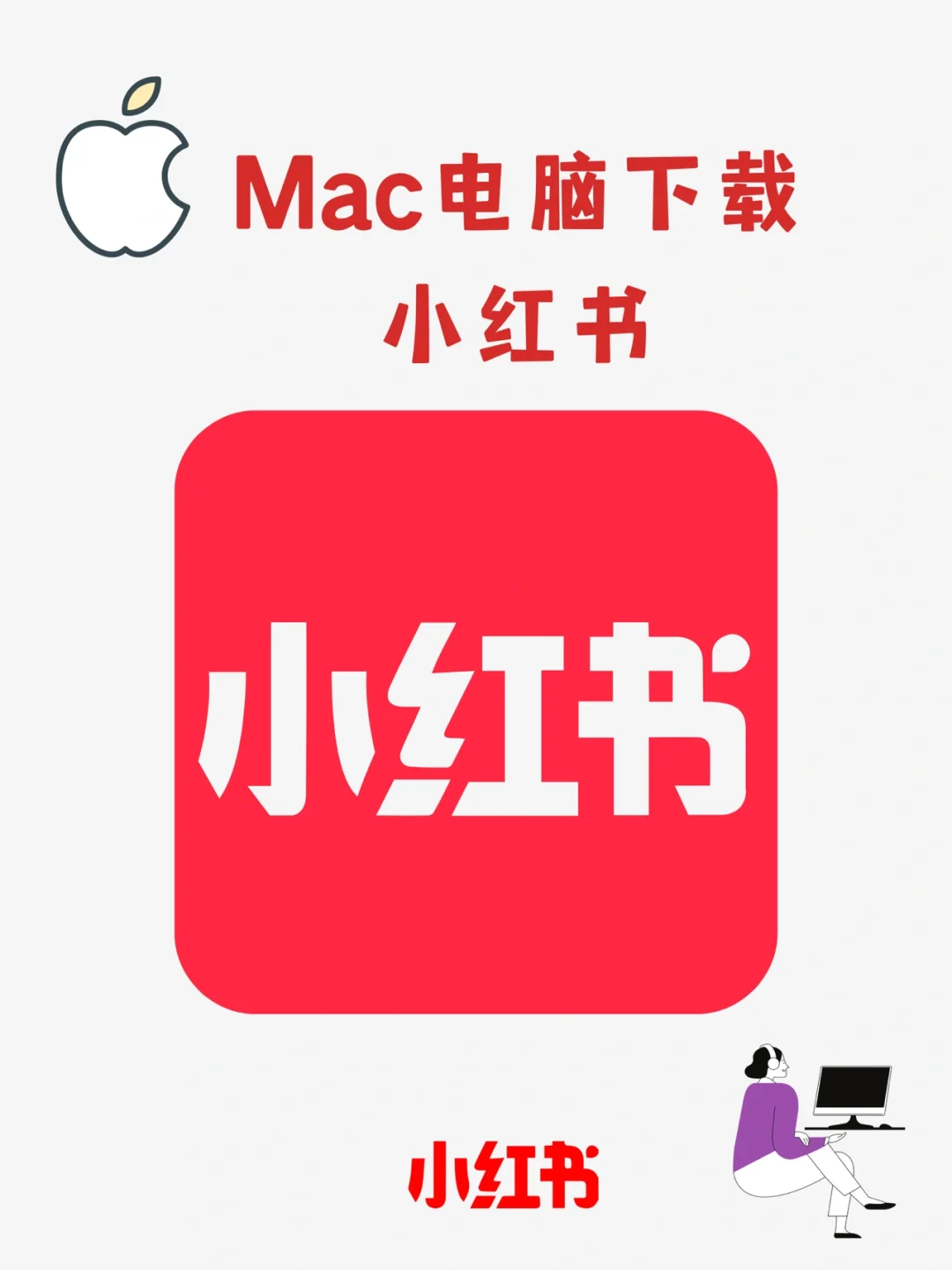 Mac电脑下载
小红书

小红书

小红书